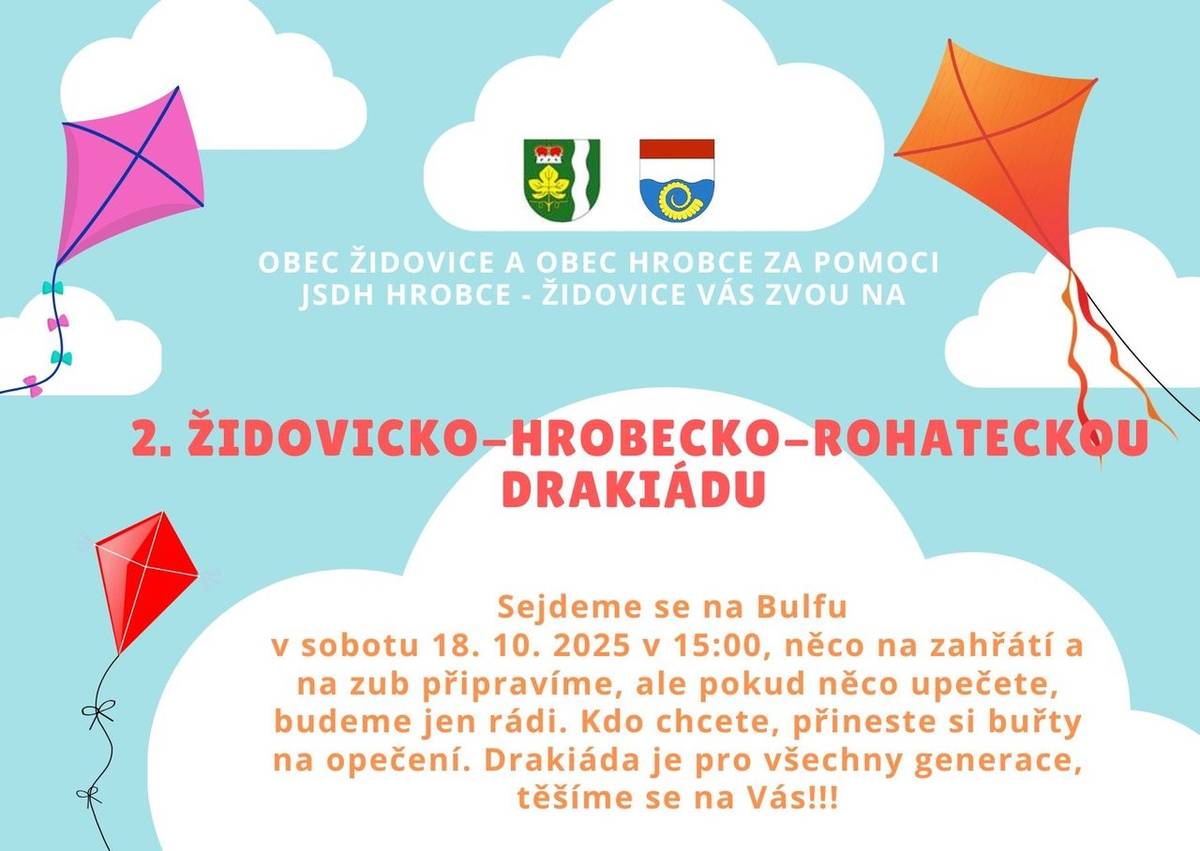 OBEC ŽIDOVICE A OBEC HROBCE ZA POMOCI JSDH HROBCE - ŽIDOVICE VÁS ZVOU NA

2. ŽIDOVICKO–HROBECKO–ROHATECKOU DRAKIÁDU

Sejdeme se na Bulfu v sobotu 18. 10. 2025 v 15:00, něco na zahřátí a na zub připravíme, ale pokud něco upečete, budeme jen rádi. Kdo chcete, přineste si buřty na opečení. Drakiáda je pro všechny generace, těšíme se na Vás!!!